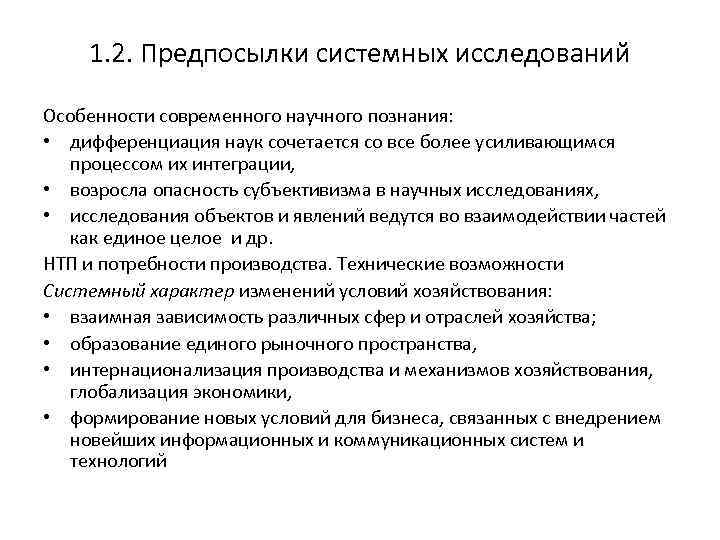 1.2. Предпосылки системных исследований

Особенности современного научного познания:
• дифференциация наук сочетается со все более усиливающимся процессом их интеграции,
• возросла опасность субъективизма в научных исследованиях,
• исследования объектов и явлений ведутся во взаимодействии частей как единое целое и др.

НТП и потребности производства. Технические возможности

Системный характер изменений условий хозяйствования:
• взаимная зависимость различных сфер и отраслей хозяйства;
• образование единого рыночного пространства,
• интернационализация производства и механизмов хозяйствования, глобализация экономики,
• формирование новых условий для бизнеса, связанных с внедрением новейших информационных и коммуникационных систем и технологий